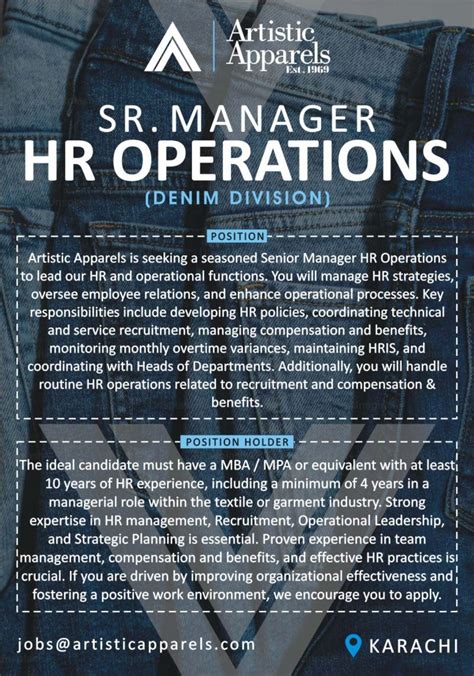 Artistic Apparels
Est. 1969

SR. MANAGER
HR OPERATIONS
(DENIM DIVISION)

POSITION

Artistic Apparels is seeking a seasoned Senior Manager HR Operations to lead our HR and operational functions. You will manage HR strategies, oversee employee relations, and enhance operational processes. Key responsibilities include developing HR policies, coordinating technical and service recruitment, managing compensation and benefits, monitoring monthly overtime variances, maintaining HRIS, and coordinating with Heads of Departments. Additionally, you will handle routine HR operations related to recruitment and compensation & benefits.

POSITION HOLDER

The ideal candidate must have a MBA / MPA or equivalent with at least 10 years of HR experience, including a minimum of 4 years in a managerial role within the textile or garment industry. Strong expertise in HR management, Recruitment, Operational Leadership, and Strategic Planning is essential. Proven experience in team management, compensation and benefits, and effective HR practices is crucial. If you are driven by improving organizational effectiveness and fostering a positive work environment, we encourage you to apply.

jobs@artisticapparels.com

KARACHI